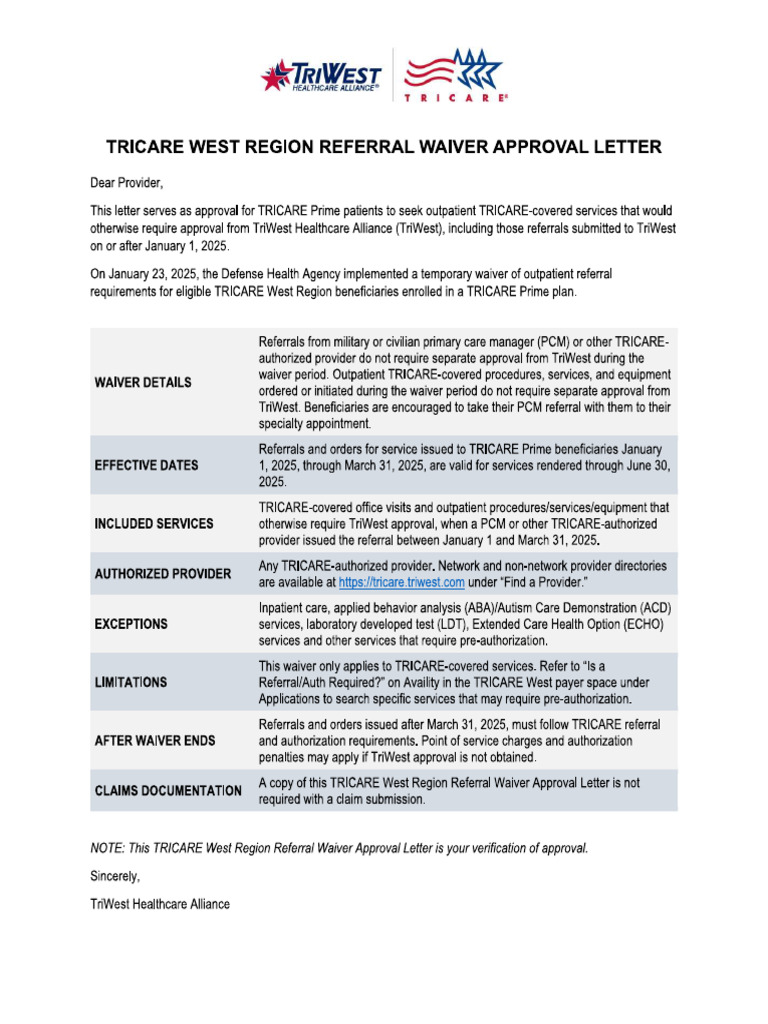 TRIWEST HEALTHCARE ALLIANCE®

TRICARE®

TRICARE WEST REGION REFERRAL WAIVER APPROVAL LETTER

Dear Provider,

This letter serves as approval for TRICARE Prime patients to seek outpatient TRICARE-covered services that would otherwise require approval from TriWest Healthcare Alliance (TriWest), including those referrals submitted to TriWest on or after January 1, 2025.

On January 23, 2025, the Defense Health Agency implemented a temporary waiver of outpatient referral requirements for eligible TRICARE West Region beneficiaries enrolled in a TRICARE Prime plan.

| | |
|---|---|
| WAIVER DETAILS | Referrals from military or civilian primary care manager (PCM) or other TRICARE-authorized provider do not require separate approval from TriWest during the waiver period. Outpatient TRICARE-covered procedures, services, and equipment ordered or initiated during the waiver period do not require separate approval from TriWest. Beneficiaries are encouraged to take their PCM referral with them to their specialty appointment. |
| EFFECTIVE DATES | Referrals and orders for service issued to TRICARE Prime beneficiaries January 1, 2025, through March 31, 2025, are valid for services rendered through June 30, 2025. |
| INCLUDED SERVICES | TRICARE-covered office visits and outpatient procedures/services/equipment that otherwise require TriWest approval, when a PCM or other TRICARE-authorized provider issued the referral between January 1 and March 31, 2025. |
| AUTHORIZED PROVIDER | Any TRICARE-authorized provider. Network and non-network provider directories are available at https://tricare.triwest.com under "Find a Provider." |
| EXCEPTIONS | Inpatient care, applied behavior analysis (ABA)/Autism Care Demonstration (ACD) services, laboratory developed test (LDT), Extended Care Health Option (ECHO) services and other services that require pre-authorization. |
| LIMITATIONS | This waiver only applies to TRICARE-covered services. Refer to "Is a Referral/Auth Required?" on Availity in the TRICARE West payer space under Applications to search specific services that may require pre-authorization. |
| AFTER WAIVER ENDS | Referrals and orders issued after March 31, 2025, must follow TRICARE referral and authorization requirements. Point of service charges and authorization penalties may apply if TriWest approval is not obtained. |
| CLAIMS DOCUMENTATION | A copy of this TRICARE West Region Referral Waiver Approval Letter is not required with a claim submission. |

NOTE: This TRICARE West Region Referral Waiver Approval Letter is your verification of approval.

Sincerely,

TriWest Healthcare Alliance